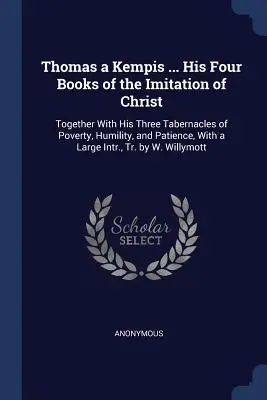 Thomas a Kempis ... His Four Books of the Imitation of Christ

Together With His Three Tabernacles of Poverty, Humility, and Patience, With a Large Intr., Tr. by W. Willymott

Scholar SELECT

ANONYMOUS